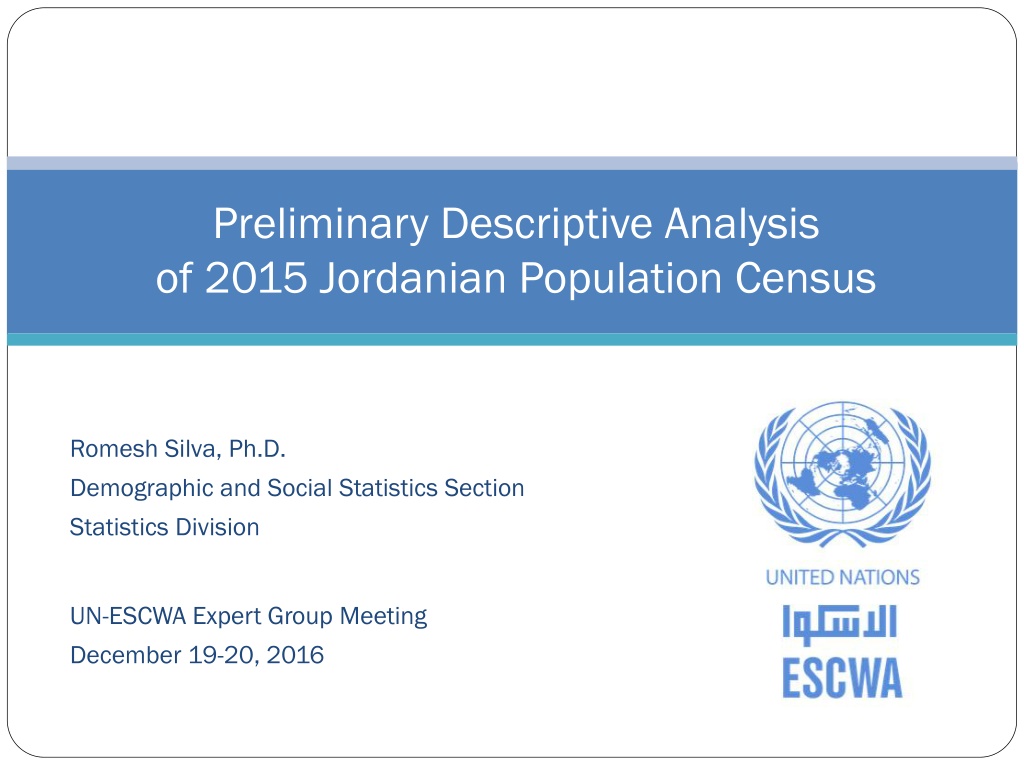 Preliminary Descriptive Analysis of 2015 Jordanian Population Census

Romesh Silva, Ph.D.
Demographic and Social Statistics Section
Statistics Division

UN-ESCWA Expert Group Meeting
December 19-20, 2016

UNITED NATIONS
الاسكوا
ESCWA